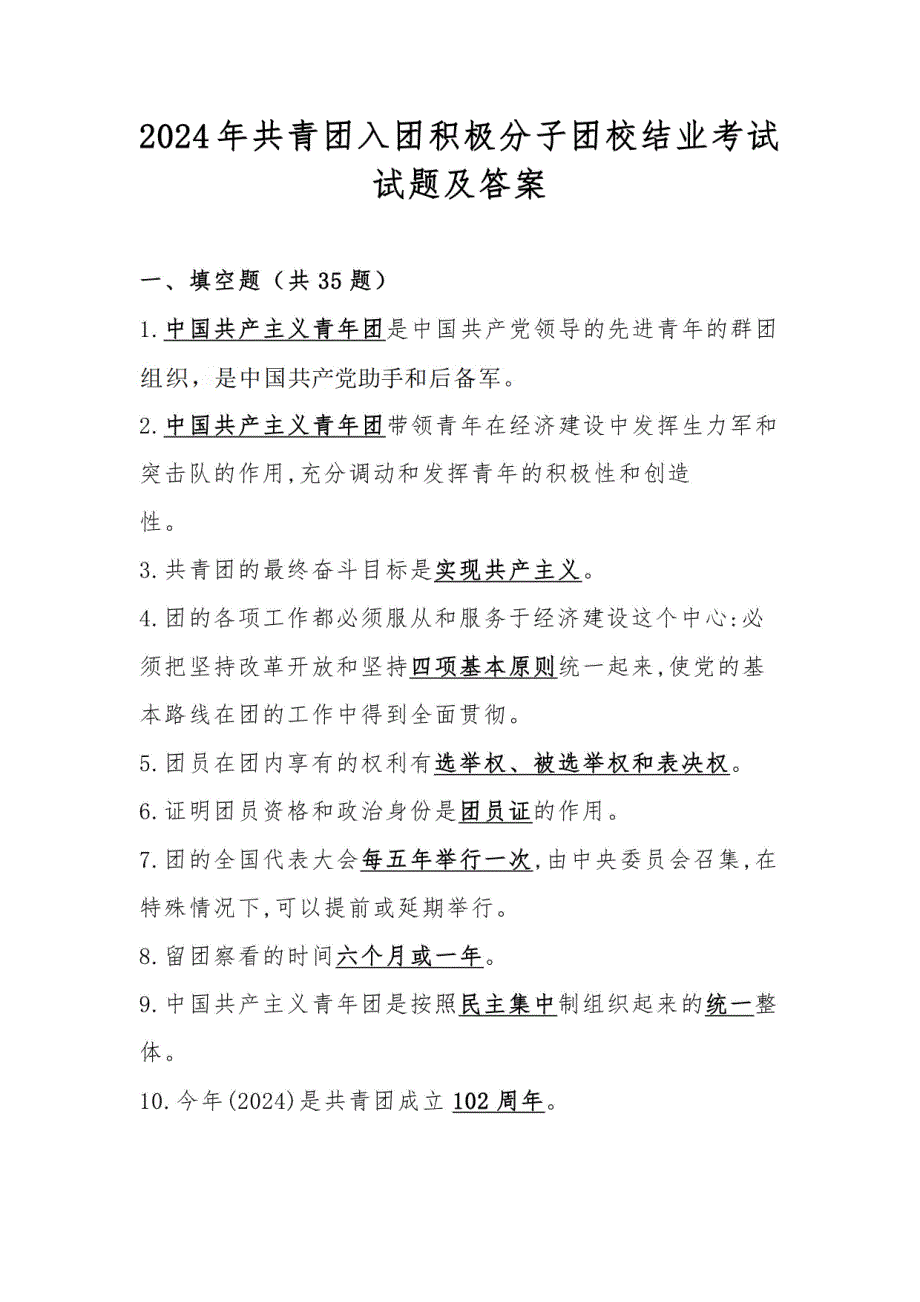 2024年共青团入团积极分子团校结业考试试题及答案

一、填空题（共35题）

1.中国共产主义青年团是中国共产党领导的先进青年的群团组织，是中国共产党助手和后备军。

2.中国共产主义青年团带领青年在经济建设中发挥生力军和突击队的作用,充分调动和发挥青年的积极性和创造性。

3.共青团的最终奋斗目标是实现共产主义。

4.团的各项工作都必须服从和服务于经济建设这个中心:必须把坚持改革开放和坚持四项基本原则统一起来,使党的基本路线在团的工作中得到全面贯彻。

5.团员在团内享有的权利有选举权、被选举权和表决权。

6.证明团员资格和政治身份是团员证的作用。

7.团的全国代表大会每五年举行一次,由中央委员会召集,在特殊情况下,可以提前或延期举行。

8.留团察看的时间六个月或一年。

9.中国共产主义青年团是按照民主集中制组织起来的统一整体。

10.今年(2024)是共青团成立102周年。